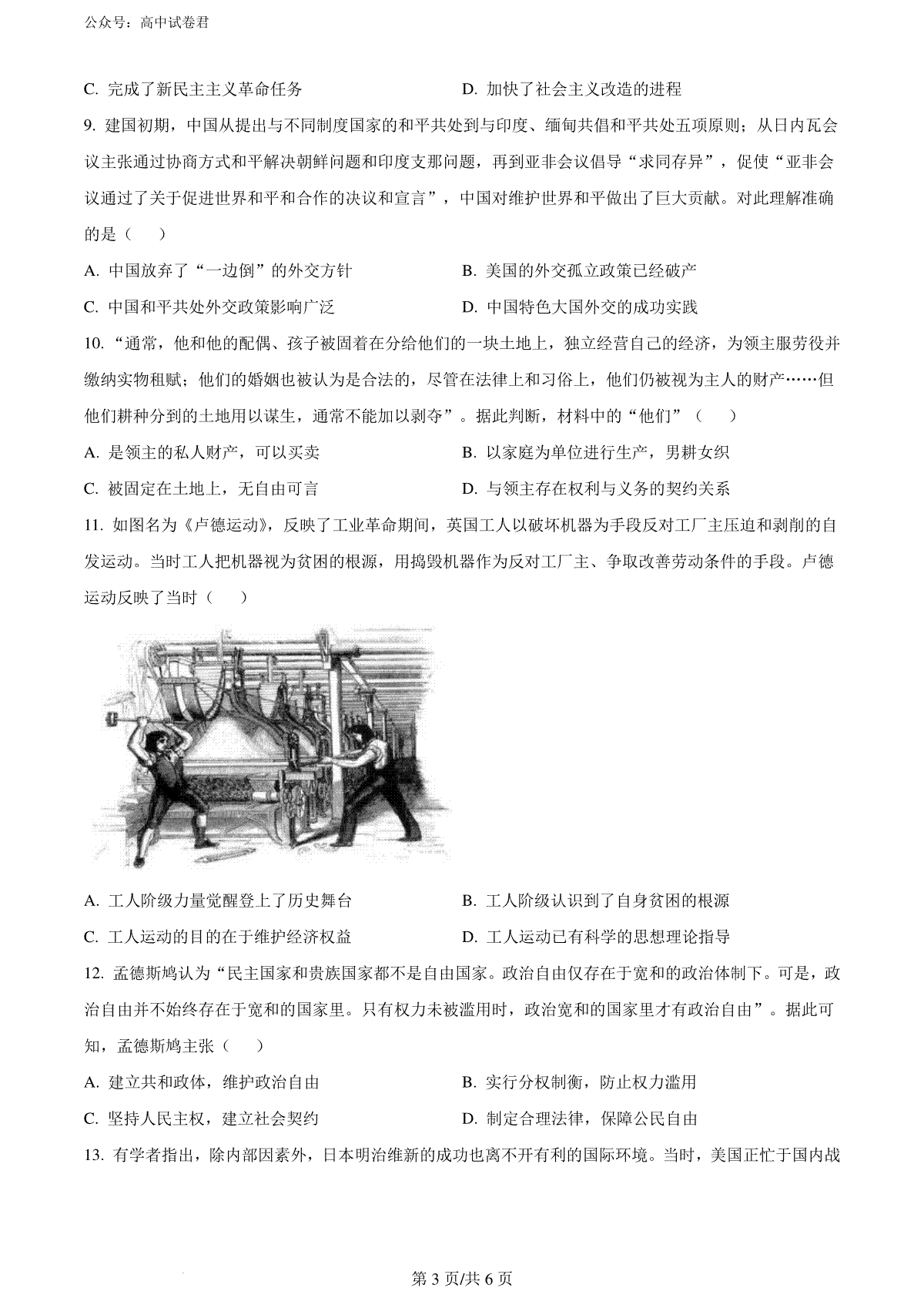 公众号：高中试卷君

C. 完成了新民主主义革命任务　　D. 加快了社会主义改造的进程

9. 建国初期，中国从提出与不同制度国家的和平共处到与印度、缅甸共倡和平共处五项原则；从日内瓦会议主张通过协商方式和平解决朝鲜问题和印度支那问题，再到亚非会议倡导“求同存异”，促使“亚非会议通过了关于促进世界和平和合作的决议和宣言”，中国对维护世界和平做出了巨大贡献。对此理解准确的是（　　）

A. 中国放弃了“一边倒”的外交方针　　B. 美国的外交孤立政策已经破产

C. 中国和平共处外交政策影响广泛　　D. 中国特色大国外交的成功实践

10. “通常，他和他的配偶、孩子被固着在分给他们的一块土地上，独立经营自己的经济，为领主服劳役并缴纳实物租赋；他们的婚姻也被认为是合法的，尽管在法律上和习俗上，他们仍被视为主人的财产……但他们耕种分到的土地用以谋生，通常不能加以剥夺”。据此判断，材料中的“他们”（　　）

A. 是领主的私人财产，可以买卖　　B. 以家庭为单位进行生产，男耕女织

C. 被固定在土地上，无自由可言　　D. 与领主存在权利与义务的契约关系

11. 如图名为《卢德运动》，反映了工业革命期间，英国工人以破坏机器为手段反对工厂主压迫和剥削的自发运动。当时工人把机器视为贫困的根源，用捣毁机器作为反对工厂主、争取改善劳动条件的手段。卢德运动反映了当时（　　）

A. 工人阶级力量觉醒登上了历史舞台　　B. 工人阶级认识到了自身贫困的根源

C. 工人运动的目的在于维护经济权益　　D. 工人运动已有科学的思想理论指导

12. 孟德斯鸠认为“民主国家和贵族国家都不是自由国家。政治自由仅存在于宽和的政治体制下。可是，政治自由并不始终存在于宽和的国家里。只有权力未被滥用时，政治宽和的国家里才有政治自由”。据此可知，孟德斯鸠主张（　　）

A. 建立共和政体，维护政治自由　　B. 实行分权制衡，防止权力滥用

C. 坚持人民主权，建立社会契约　　D. 制定合理法律，保障公民自由

13. 有学者指出，除内部因素外，日本明治维新的成功也离不开有利的国际环境。当时，美国正忙于国内战

第 3 页/共 6 页